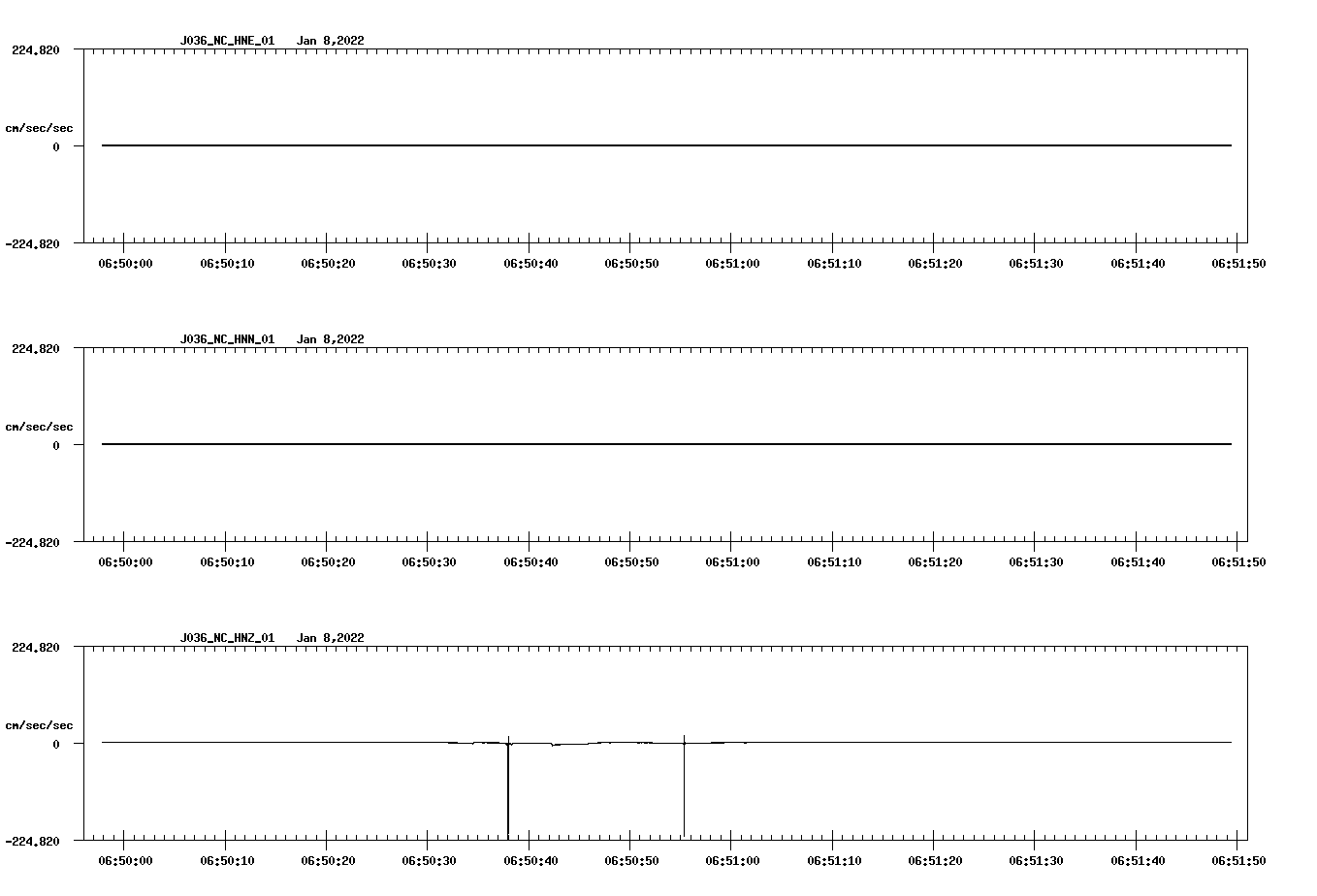 J036_NC_HNE_01 Jan 8,2022

224.820

cm/sec/sec

0

-224.820

06:50:00 06:50:10 06:50:20 06:50:30 06:50:40 06:50:50 06:51:00 06:51:10 06:51:20 06:51:30 06:51:40 06:51:50

J036_NC_HNN_01 Jan 8,2022

224.820

cm/sec/sec

0

-224.820

06:50:00 06:50:10 06:50:20 06:50:30 06:50:40 06:50:50 06:51:00 06:51:10 06:51:20 06:51:30 06:51:40 06:51:50

J036_NC_HNZ_01 Jan 8,2022

224.820

cm/sec/sec

0

-224.820

06:50:00 06:50:10 06:50:20 06:50:30 06:50:40 06:50:50 06:51:00 06:51:10 06:51:20 06:51:30 06:51:40 06:51:50